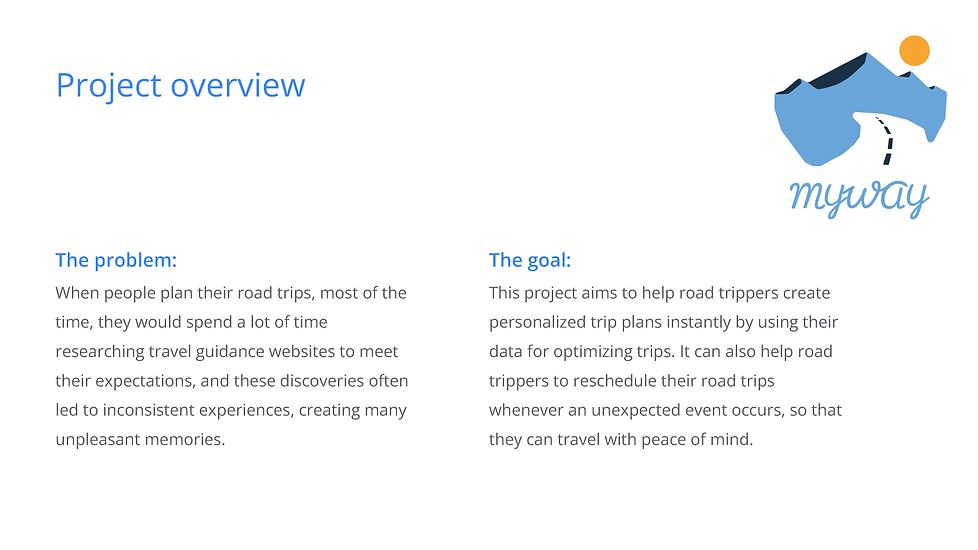 Project overview

myway

The problem:

When people plan their road trips, most of the time, they would spend a lot of time researching travel guidance websites to meet their expectations, and these discoveries often led to inconsistent experiences, creating many unpleasant memories.

The goal:

This project aims to help road trippers create personalized trip plans instantly by using their data for optimizing trips. It can also help road trippers to reschedule their road trips whenever an unexpected event occurs, so that they can travel with peace of mind.